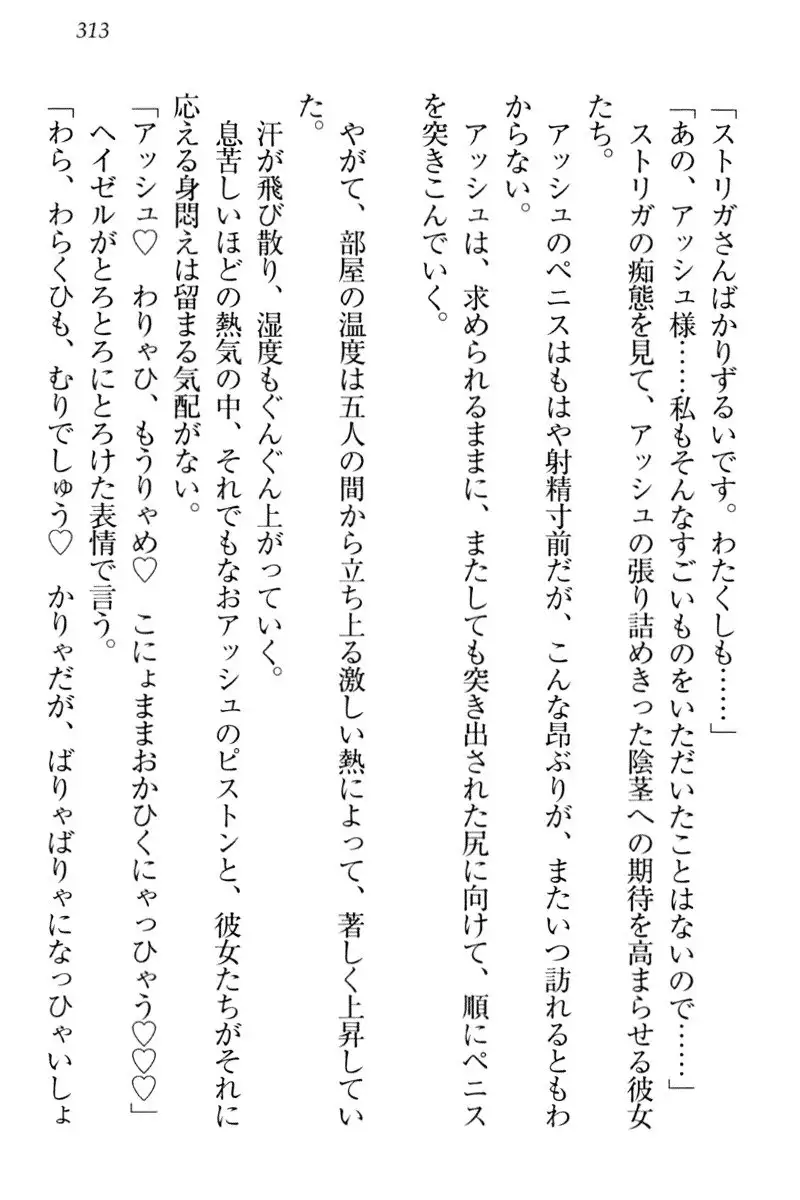 313

「ストリガさんばかりずるいです。わたくしも……」

「あの、アッシュ様……私もそんなすごいものをいただいたことはないので……」

ストリガの痴態を見て、アッシュの張り詰めきった陰茎への期待を高まらせる彼女たち。

アッシュのペニスはもはや射精寸前だが、こんな昂ぶりが、またいつ訪れるともわからない。

アッシュは、求められるままに、またしても突き出された尻に向けて、順にペニスを突きこんでいく。

やがて、部屋の温度は五人の間から立ち上る激しい熱によって、著しく上昇していた。

汗が飛び散り、湿度もぐんぐん上がっていく。

息苦しいほどの熱気の中、それでもなおアッシュのピストンと、彼女たちがそれに応える身悶えは留まる気配がない。

「アッシュ♡　わりゃひ、もうりゃめ♡　こにょままおかひくにゃっひゃう♡♡♡」

ヘイゼルがとろとろにとろけた表情で言う。

「わら、わらくひも、むりでしゅう♡　かりゃだが、ばりゃばりゃになっひゃいしょ